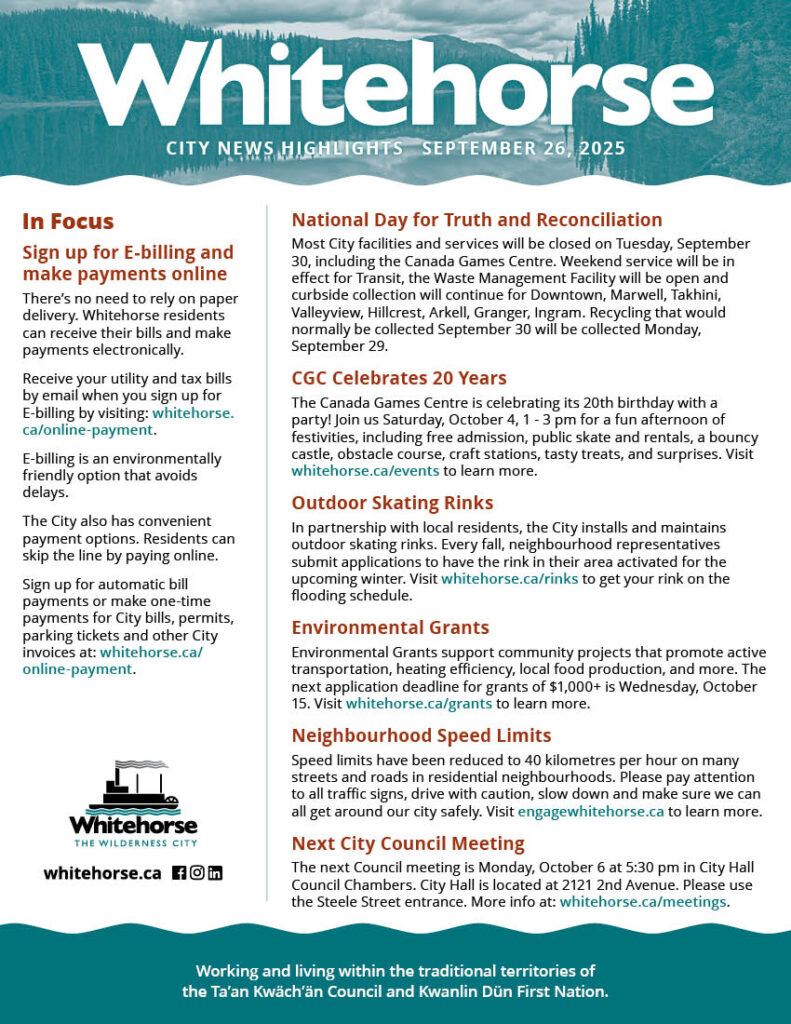 Whitehorse

CITY NEWS HIGHLIGHTS SEPTEMBER 26, 2025

In Focus

Sign up for E-billing and make payments online

There's no need to rely on paper delivery. Whitehorse residents can receive their bills and make payments electronically.

Receive your utility and tax bills by email when you sign up for E-billing by visiting: whitehorse.ca/online-payment.

E-billing is an environmentally friendly option that avoids delays.

The City also has convenient payment options. Residents can skip the line by paying online.

Sign up for automatic bill payments or make one-time payments for City bills, permits, parking tickets and other City invoices at: whitehorse.ca/online-payment.

Whitehorse
THE WILDERNESS CITY

whitehorse.ca

National Day for Truth and Reconciliation

Most City facilities and services will be closed on Tuesday, September 30, including the Canada Games Centre. Weekend service will be in effect for Transit, the Waste Management Facility will be open and curbside collection will continue for Downtown, Marwell, Takhini, Valleyview, Hillcrest, Arkell, Granger, Ingram. Recycling that would normally be collected September 30 will be collected Monday, September 29.

CGC Celebrates 20 Years

The Canada Games Centre is celebrating its 20th birthday with a party! Join us Saturday, October 4, 1 - 3 pm for a fun afternoon of festivities, including free admission, public skate and rentals, a bouncy castle, obstacle course, craft stations, tasty treats, and surprises. Visit whitehorse.ca/events to learn more.

Outdoor Skating Rinks

In partnership with local residents, the City installs and maintains outdoor skating rinks. Every fall, neighbourhood representatives submit applications to have the rink in their area activated for the upcoming winter. Visit whitehorse.ca/rinks to get your rink on the flooding schedule.

Environmental Grants

Environmental Grants support community projects that promote active transportation, heating efficiency, local food production, and more. The next application deadline for grants of $1,000+ is Wednesday, October 15. Visit whitehorse.ca/grants to learn more.

Neighbourhood Speed Limits

Speed limits have been reduced to 40 kilometres per hour on many streets and roads in residential neighbourhoods. Please pay attention to all traffic signs, drive with caution, slow down and make sure we can all get around our city safely. Visit engagewhitehorse.ca to learn more.

Next City Council Meeting

The next Council meeting is Monday, October 6 at 5:30 pm in City Hall Council Chambers. City Hall is located at 2121 2nd Avenue. Please use the Steele Street entrance. More info at: whitehorse.ca/meetings.

Working and living within the traditional territories of the Ta'an Kwäch'än Council and Kwanlin Dün First Nation.